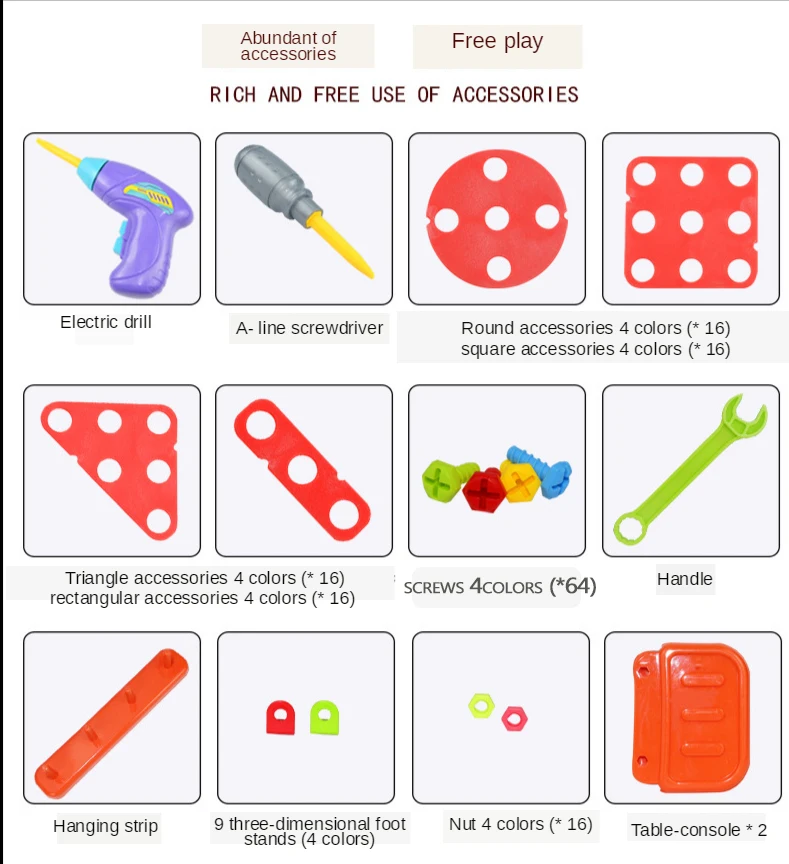 Abundant of accessories

Free play

RICH AND FREE USE OF ACCESSORIES

Electric drill

A- line screwdriver

Round accessories 4 colors (* 16)
square accessories 4 colors (* 16)

Triangle accessories 4 colors (* 16)
rectangular accessories 4 colors (* 16)

SCREWS 4COLORS (*64)

Handle

Hanging strip

9 three-dimensional foot stands (4 colors)

Nut 4 colors (* 16)

Table-console * 2